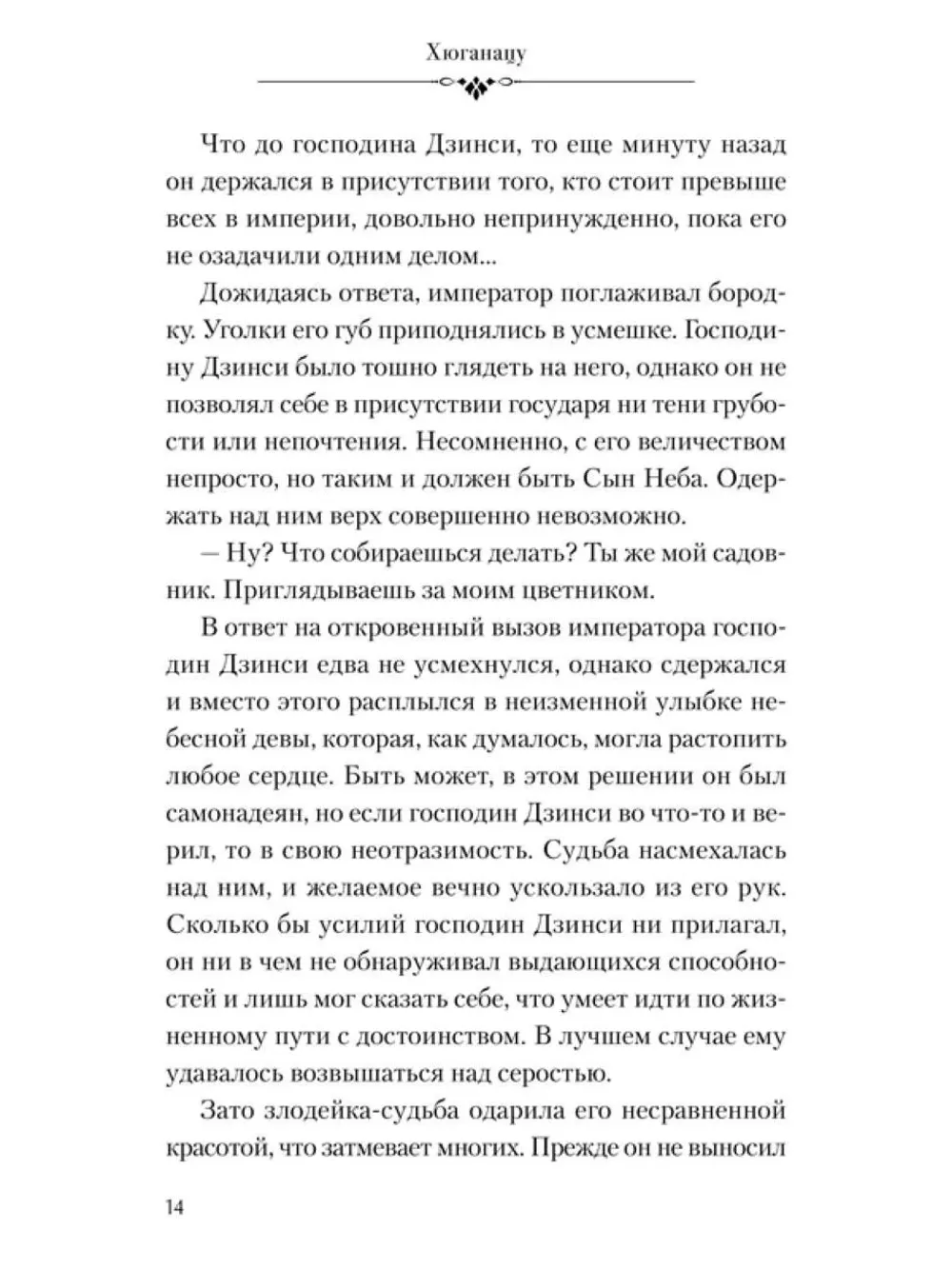 Хюганацу

Что до господина Дзинси, то еще минуту назад он держался в присутствии того, кто стоит превыше всех в империи, довольно непринужденно, пока его не озадачили одним делом...

Дожидаясь ответа, император поглаживал бородку. Уголки его губ приподнялись в усмешке. Господину Дзинси было тошно глядеть на него, однако он не позволял себе в присутствии государя ни тени грубости или непочтения. Несомненно, с его величеством непросто, но таким и должен быть Сын Неба. Одержать над ним верх совершенно невозможно.

— Ну? Что собираешься делать? Ты же мой садовник. Приглядываешь за моим цветником.

В ответ на откровенный вызов императора господин Дзинси едва не усмехнулся, однако сдержался и вместо этого расплылся в неизменной улыбке небесной девы, которая, как думалось, могла растопить любое сердце. Быть может, в этом решении он был самонадеян, но если господин Дзинси во что-то и верил, то в свою неотразимость. Судьба насмехалась над ним, и желаемое вечно ускользало из его рук. Сколько бы усилий господин Дзинси ни прилагал, он ни в чем не обнаруживал выдающихся способностей и лишь мог сказать себе, что умеет идти по жизненному пути с достоинством. В лучшем случае ему удавалось возвышаться над серостью.

Зато злодейка-судьба одарила его несравненной красотой, что затмевает многих. Прежде он не выносил

14